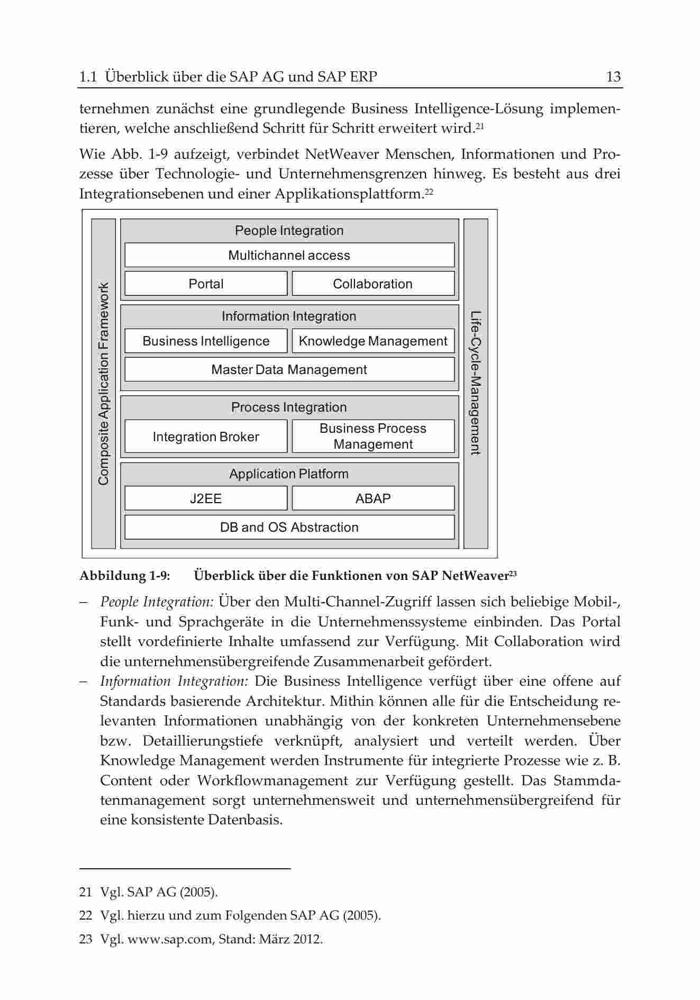 1.1 Überblick über die SAP AG und SAP ERP 13

ternehmen zunächst eine grundlegende Business Intelligence-Lösung implementieren, welche anschließend Schritt für Schritt erweitert wird.$^{21}$

Wie Abb. 1-9 aufzeigt, verbindet NetWeaver Menschen, Informationen und Prozesse über Technologie- und Unternehmensgrenzen hinweg. Es besteht aus drei Integrationsebenen und einer Applikationsplattform.$^{22}$

Composite Application Framework

People Integration
Multichannel access
Portal
Collaboration

Information Integration
Business Intelligence
Knowledge Management
Master Data Management

Process Integration
Integration Broker
Business Process Management

Application Platform
J2EE
ABAP
DB and OS Abstraction

Life-Cycle-Management

Abbildung 1-9: Überblick über die Funktionen von SAP NetWeaver$^{23}$

– People Integration: Über den Multi-Channel-Zugriff lassen sich beliebige Mobil-, Funk- und Sprachgeräte in die Unternehmenssysteme einbinden. Das Portal stellt vordefinierte Inhalte umfassend zur Verfügung. Mit Collaboration wird die unternehmensübergreifende Zusammenarbeit gefördert.
– Information Integration: Die Business Intelligence verfügt über eine offene auf Standards basierende Architektur. Mithin können alle für die Entscheidung relevanten Informationen unabhängig von der konkreten Unternehmensebene bzw. Detaillierungstiefe verknüpft, analysiert und verteilt werden. Über Knowledge Management werden Instrumente für integrierte Prozesse wie z. B. Content oder Workflowmanagement zur Verfügung gestellt. Das Stammdatenmanagement sorgt unternehmensweit und unternehmensübergreifend für eine konsistente Datenbasis.

21 Vgl. SAP AG (2005).
22 Vgl. hierzu und zum Folgenden SAP AG (2005).
23 Vgl. www.sap.com, Stand: März 2012.